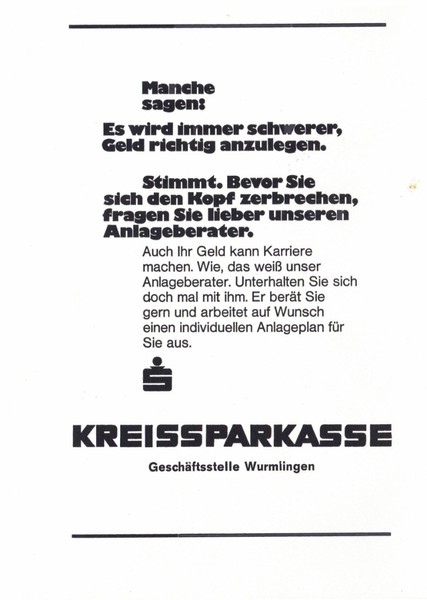 Manche sagen:

Es wird immer schwerer, Geld richtig anzulegen.

Stimmt. Bevor Sie sich den Kopf zerbrechen, fragen Sie lieber unseren Anlageberater.

Auch Ihr Geld kann Karriere machen. Wie, das weiß unser Anlageberater. Unterhalten Sie sich doch mal mit ihm. Er berät Sie gern und arbeitet auf Wunsch einen individuellen Anlageplan für Sie aus.

KREISSPARKASSE

Geschäftsstelle Wurmlingen